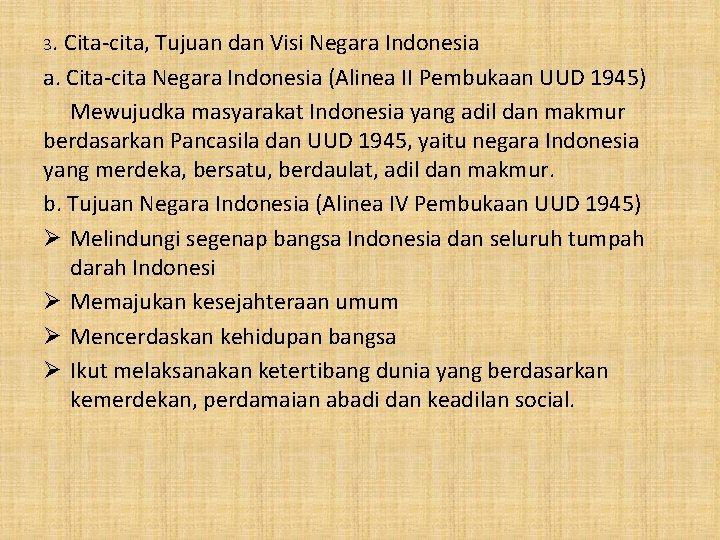 3. Cita-cita, Tujuan dan Visi Negara Indonesia

a. Cita-cita Negara Indonesia (Alinea II Pembukaan UUD 1945)

Mewujudka masyarakat Indonesia yang adil dan makmur berdasarkan Pancasila dan UUD 1945, yaitu negara Indonesia yang merdeka, bersatu, berdaulat, adil dan makmur.

b. Tujuan Negara Indonesia (Alinea IV Pembukaan UUD 1945)

➢ Melindungi segenap bangsa Indonesia dan seluruh tumpah darah Indonesi

➢ Memajukan kesejahteraan umum

➢ Mencerdaskan kehidupan bangsa

➢ Ikut melaksanakan ketertibang dunia yang berdasarkan kemerdekan, perdamaian abadi dan keadilan social.